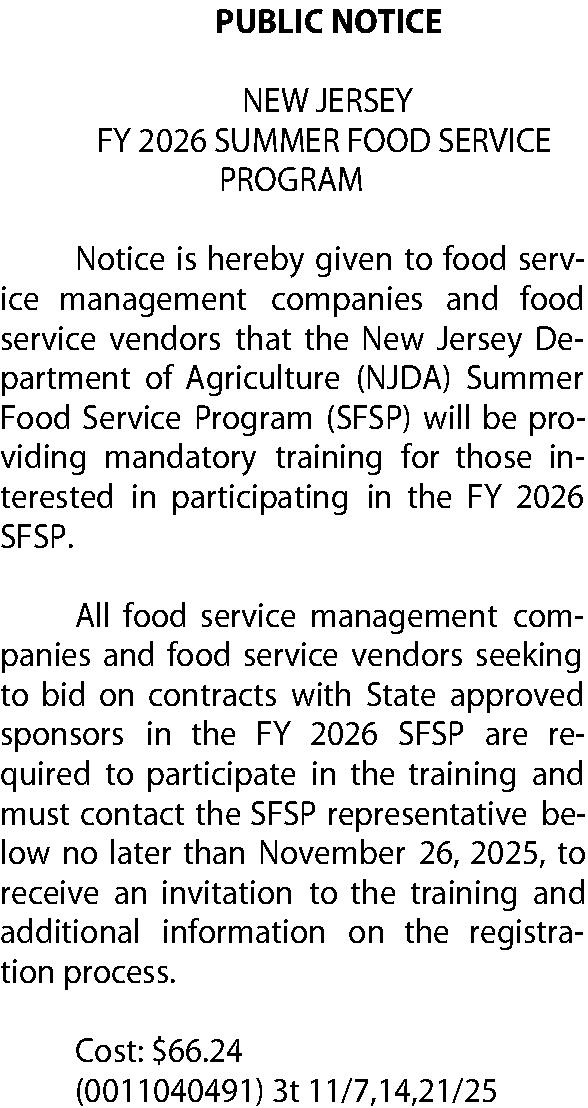 PUBLIC NOTICE

NEW JERSEY
FY 2026 SUMMER FOOD SERVICE PROGRAM

Notice is hereby given to food service management companies and food service vendors that the New Jersey Department of Agriculture (NJDA) Summer Food Service Program (SFSP) will be providing mandatory training for those interested in participating in the FY 2026 SFSP.

All food service management companies and food service vendors seeking to bid on contracts with State approved sponsors in the FY 2026 SFSP are required to participate in the training and must contact the SFSP representative below no later than November 26, 2025, to receive an invitation to the training and additional information on the registration process.

Cost: $66.24
(0011040491) 3t 11/7,14,21/25